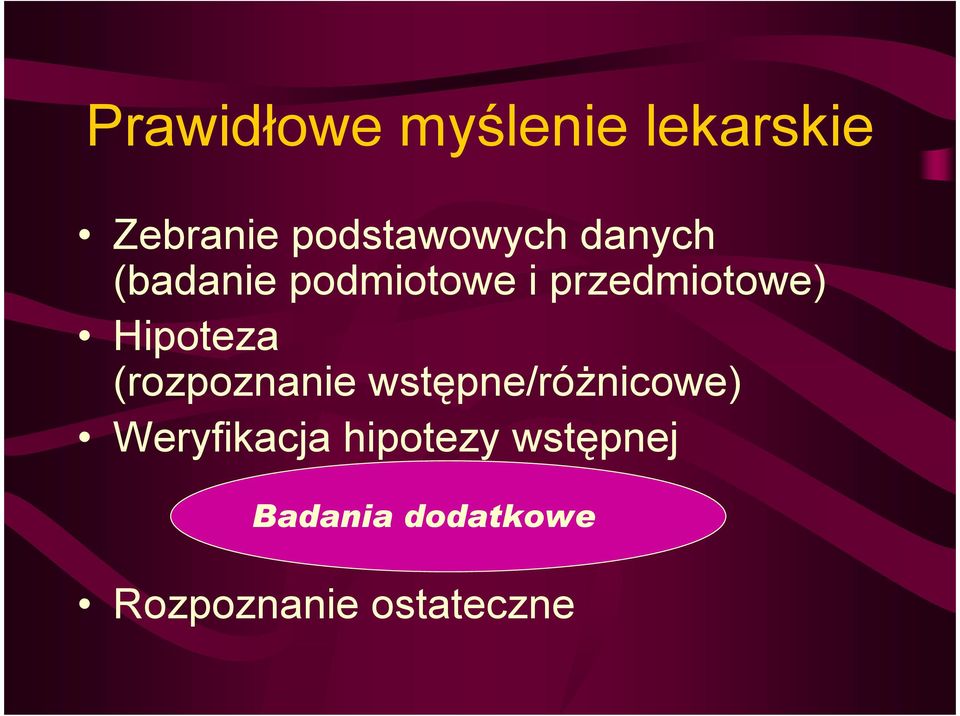 Prawidłowe myślenie lekarskie

• Zebranie podstawowych danych (badanie podmiotowe i przedmiotowe)
• Hipoteza (rozpoznanie wstępne/różnicowe)
• Weryfikacja hipotezy wstępnej

Badania dodatkowe

• Rozpoznanie ostateczne